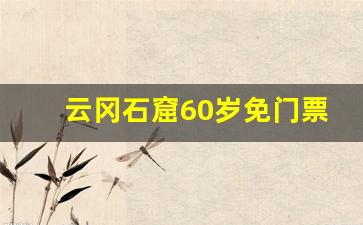 云冈石窟60岁免门票